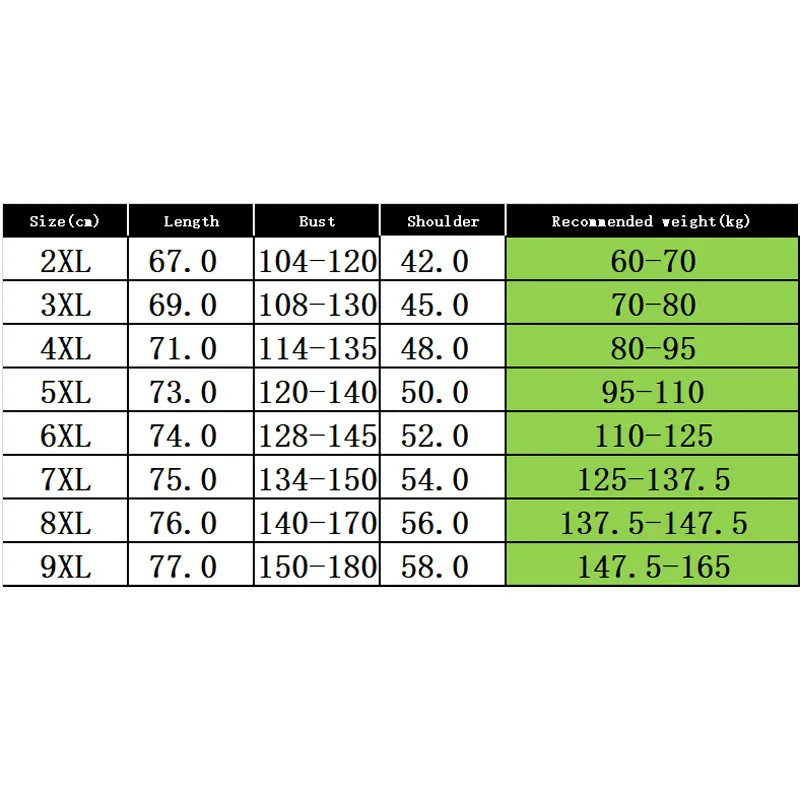 | Size(cm) | Length | Bust | Shoulder | Recommended weight(kg) |
|---|---|---|---|---|
| 2XL | 67.0 | 104-120 | 42.0 | 60-70 |
| 3XL | 69.0 | 108-130 | 45.0 | 70-80 |
| 4XL | 71.0 | 114-135 | 48.0 | 80-95 |
| 5XL | 73.0 | 120-140 | 50.0 | 95-110 |
| 6XL | 74.0 | 128-145 | 52.0 | 110-125 |
| 7XL | 75.0 | 134-150 | 54.0 | 125-137.5 |
| 8XL | 76.0 | 140-170 | 56.0 | 137.5-147.5 |
| 9XL | 77.0 | 150-180 | 58.0 | 147.5-165 |